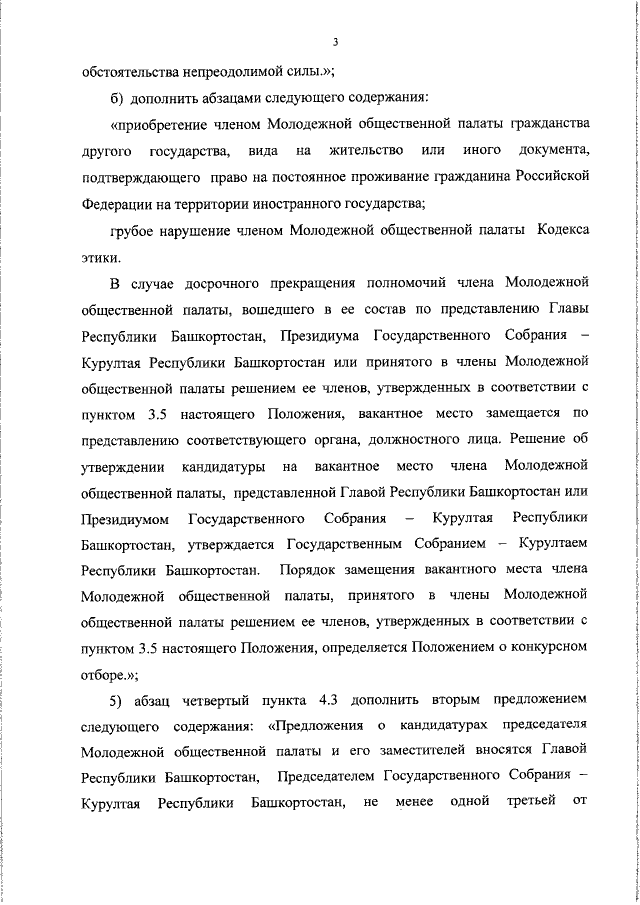 3

обстоятельства непреодолимой силы.»;

б) дополнить абзацами следующего содержания:

«приобретение членом Молодежной общественной палаты гражданства другого государства, вида на жительство или иного документа, подтверждающего право на постоянное проживание гражданина Российской Федерации на территории иностранного государства;

грубое нарушение членом Молодежной общественной палаты Кодекса этики.

В случае досрочного прекращения полномочий члена Молодежной общественной палаты, вошедшего в ее состав по представлению Главы Республики Башкортостан, Президиума Государственного Собрания – Курултая Республики Башкортостан или принятого в члены Молодежной общественной палаты решением ее членов, утвержденных в соответствии с пунктом 3.5 настоящего Положения, вакантное место замещается по представлению соответствующего органа, должностного лица. Решение об утверждении кандидатуры на вакантное место члена Молодежной общественной палаты, представленной Главой Республики Башкортостан или Президиумом Государственного Собрания – Курултая Республики Башкортостан, утверждается Государственным Собранием – Курултаем Республики Башкортостан. Порядок замещения вакантного места члена Молодежной общественной палаты, принятого в члены Молодежной общественной палаты решением ее членов, утвержденных в соответствии с пунктом 3.5 настоящего Положения, определяется Положением о конкурсном отборе.»;

5) абзац четвертый пункта 4.3 дополнить вторым предложением следующего содержания: «Предложения о кандидатурах председателя Молодежной общественной палаты и его заместителей вносятся Главой Республики Башкортостан, Председателем Государственного Собрания – Курултая Республики Башкортостан, не менее одной третьей от